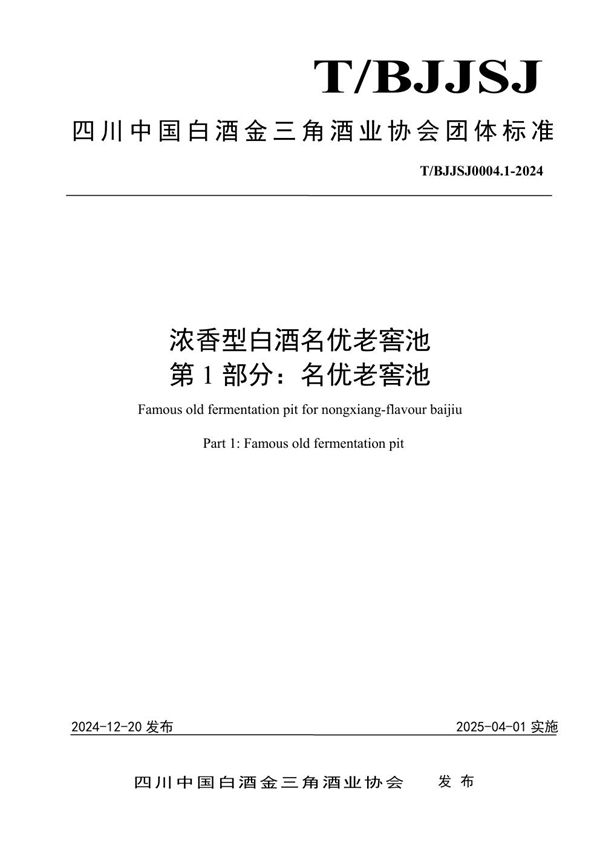 T/BJJSJ

四川中国白酒金三角酒业协会团体标准

T/BJJSJ0004.1-2024

浓香型白酒名优老窖池
第 1 部分：名优老窖池

Famous old fermentation pit for nongxiang-flavour baijiu

Part 1: Famous old fermentation pit

2024-12-20 发布

2025-04-01 实施

四川中国白酒金三角酒业协会 发布